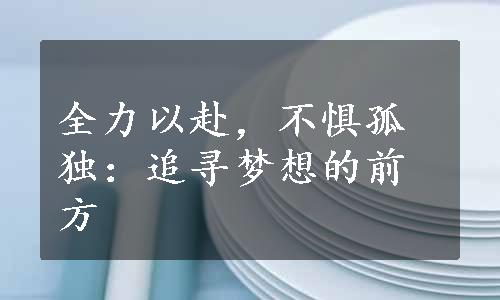 全力以赴，不惧孤独：追寻梦想的前方